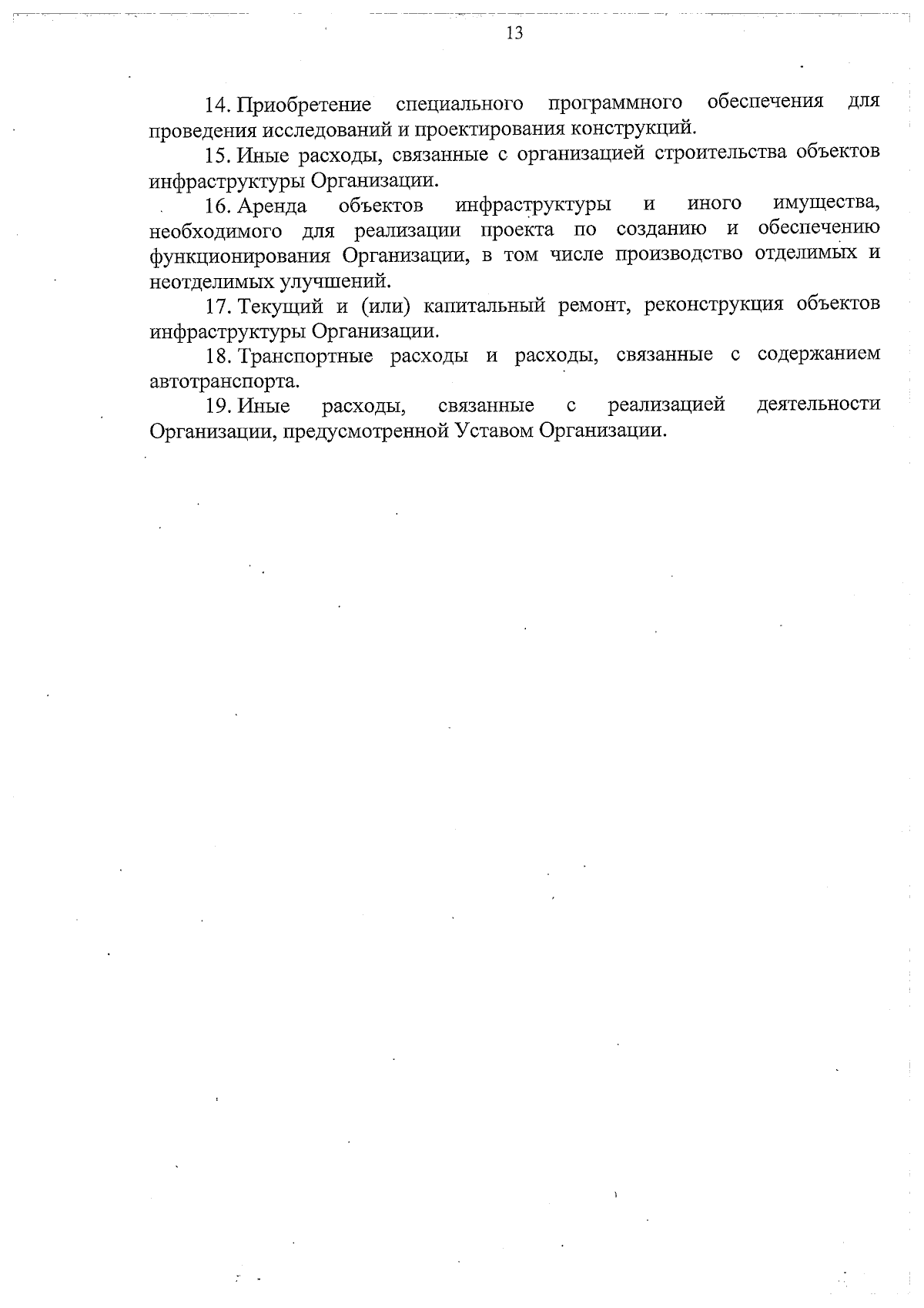 13

14. Приобретение специального программного обеспечения для проведения исследований и проектирования конструкций.

15. Иные расходы, связанные с организацией строительства объектов инфраструктуры Организации.

16. Аренда объектов инфраструктуры и иного имущества, необходимого для реализации проекта по созданию и обеспечению функционирования Организации, в том числе производство отделимых и неотделимых улучшений.

17. Текущий и (или) капитальный ремонт, реконструкция объектов инфраструктуры Организации.

18. Транспортные расходы и расходы, связанные с содержанием автотранспорта.

19. Иные расходы, связанные с реализацией деятельности Организации, предусмотренной Уставом Организации.